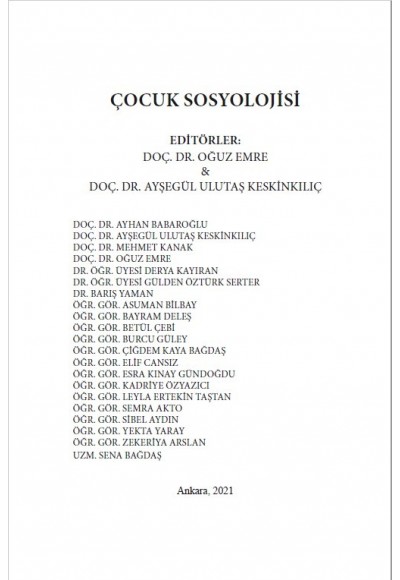 ÇOCUK SOSYOLOJİSİ

EDİTÖRLER:
DOÇ. DR. OĞUZ EMRE
&
DOÇ. DR. AYŞEGÜL ULUTAŞ KESKİNKILIÇ

DOÇ. DR. AYHAN BABAROĞLU
DOÇ. DR. AYŞEGÜL ULUTAŞ KESKİNKILIÇ
DOÇ. DR. MEHMET KANAK
DOÇ. DR. OĞUZ EMRE
DR. ÖĞR. ÜYESİ DERYA KAYIRAN
DR. ÖĞR. ÜYESİ GÜLDEN ÖZTÜRK SERTER
DR. BARIŞ YAMAN
ÖĞR. GÖR. ASUMAN BİLBAY
ÖĞR. GÖR. BAYRAM DELEŞ
ÖĞR. GÖR. BETÜL ÇEBİ
ÖĞR. GÖR. BURCU GÜLEY
ÖĞR. GÖR. ÇİĞDEM KAYA BAĞDAŞ
ÖĞR. GÖR. ELİF CANSIZ
ÖĞR. GÖR. ESRA KINAY GÜNDOĞDU
ÖĞR. GÖR. KADRİYE ÖZYAZICI
ÖĞR. GÖR. LEYLA ERTEKİN TAŞTAN
ÖĞR. GÖR. SEMRA AKTO
ÖĞR. GÖR. SİBEL AYDIN
ÖĞR. GÖR. YEKTA YARAY
ÖĞR. GÖR. ZEKERİYA ARSLAN
UZM. SENA BAĞDAŞ

Ankara, 2021